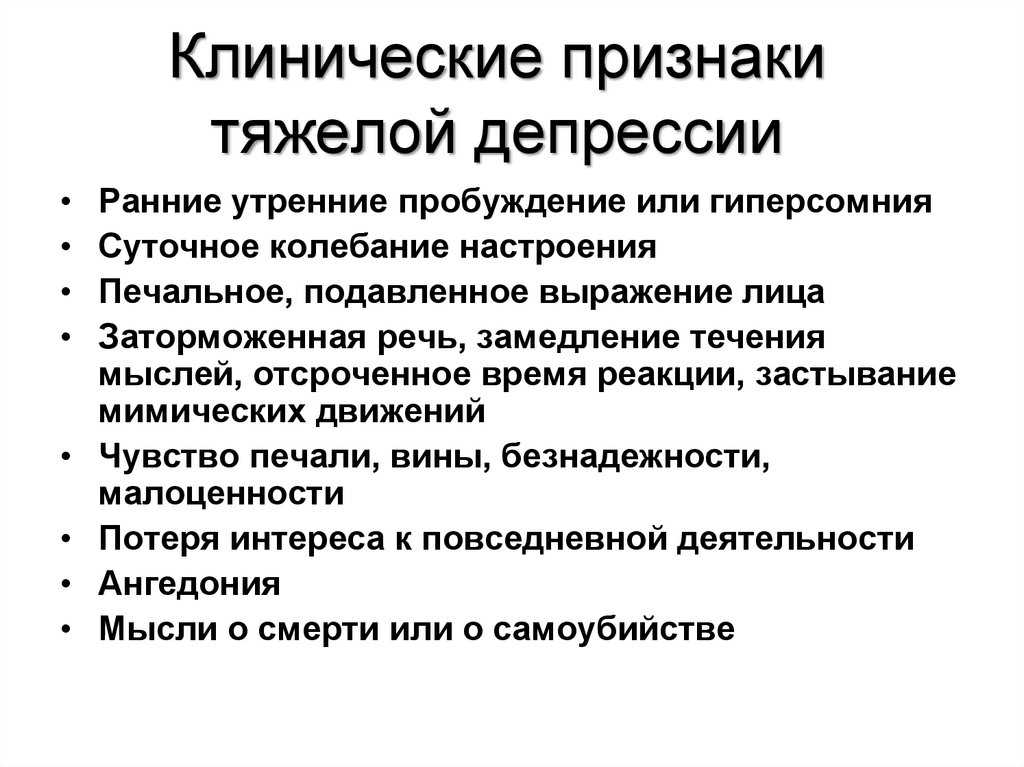 Клинические признаки тяжелой депрессии

• Ранние утренние пробуждение или гиперсомния
• Суточное колебание настроения
• Печальное, подавленное выражение лица
• Заторможенная речь, замедление течения мыслей, отсроченное время реакции, застывание мимических движений
• Чувство печали, вины, безнадежности, малоценности
• Потеря интереса к повседневной деятельности
• Ангедония
• Мысли о смерти или о самоубийстве